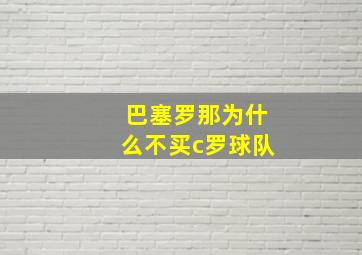 巴塞罗那为什么不买c罗球队